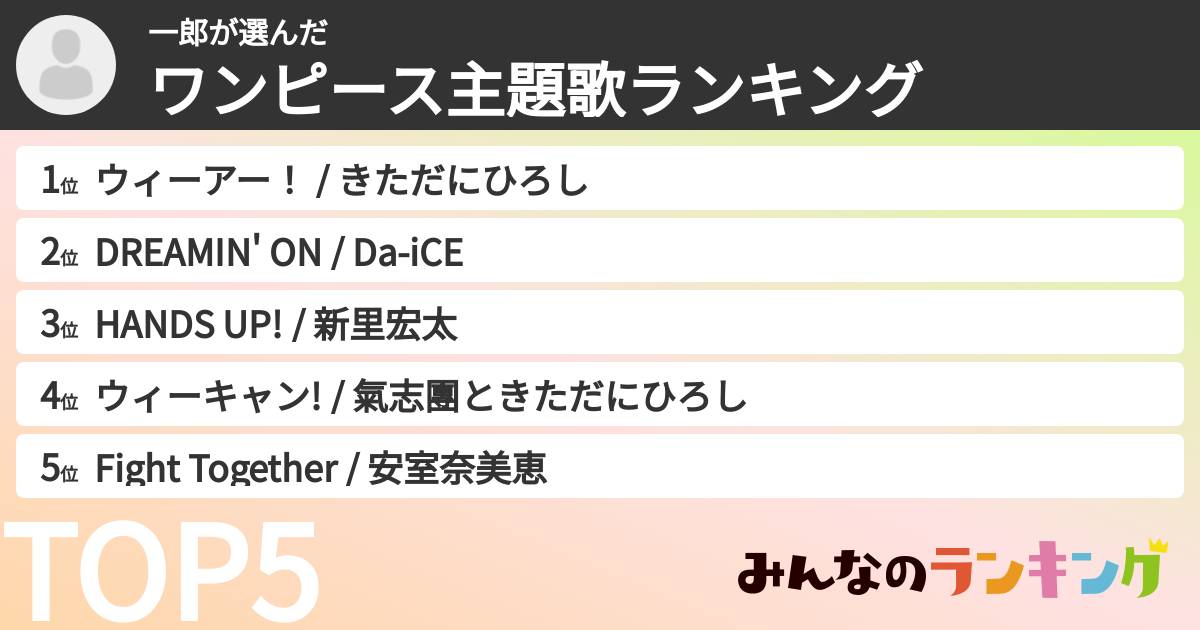 一郎が選んだ
ワンピース主題歌ランキング

1位 ウィーアー！ / きただにひろし
2位 DREAMIN' ON / Da-iCE
3位 HANDS UP! / 新里宏太
4位 ウィーキャン! / 氣志團ときただにひろし
5位 Fight Together / 安室奈美恵

TOP5
みんなのランキング